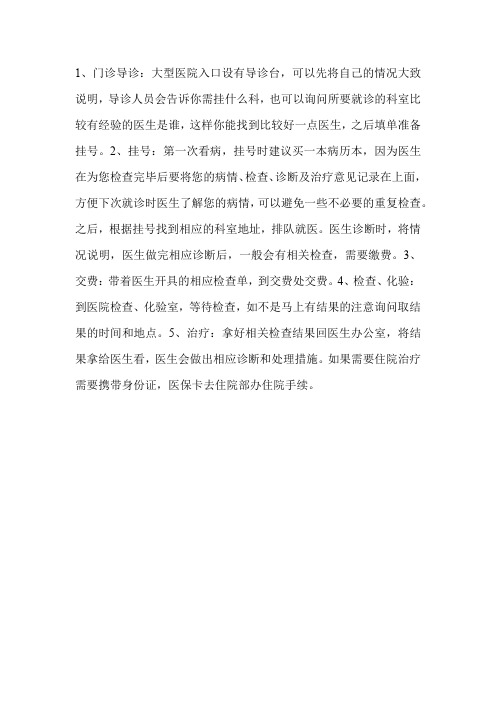 1、门诊导诊：大型医院入口设有导诊台，可以先将自己的情况大致说明，导诊人员会告诉你需挂什么科，也可以询问所要就诊的科室比较有经验的医生是谁，这样你能找到比较好一点医生，之后填单准备挂号。2、挂号：第一次看病，挂号时建议买一本病历本，因为医生在为您检查完毕后要将您的病情、检查、诊断及治疗意见记录在上面，方便下次就诊时医生了解您的病情，可以避免一些不必要的重复检查。之后，根据挂号找到相应的科室地址，排队就医。医生诊断时，将情况说明，医生做完相应诊断后，一般会有相关检查，需要缴费。3、交费：带着医生开具的相应检查单，到交费处交费。4、检查、化验：到医院检查、化验室，等待检查，如不是马上有结果的注意询问取结果的时间和地点。5、治疗：拿好相关检查结果回医生办公室，将结果拿给医生看，医生会做出相应诊断和处理措施。如果需要住院治疗需要携带身份证，医保卡去住院部办住院手续。